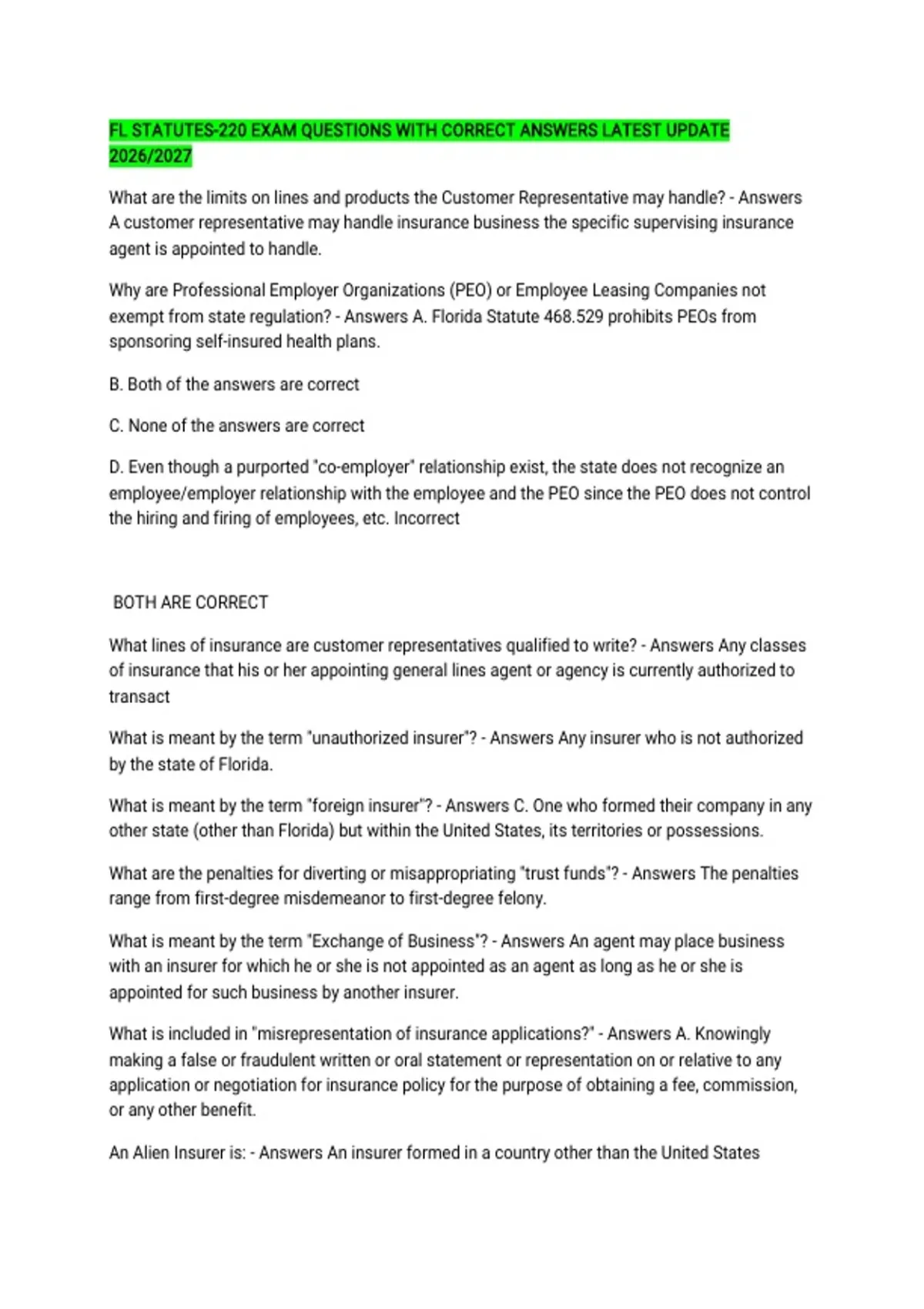 FL STATUTES-220 EXAM QUESTIONS WITH CORRECT ANSWERS LATEST UPDATE 2026/2027

What are the limits on lines and products the Customer Representative may handle? - Answers A customer representative may handle insurance business the specific supervising insurance agent is appointed to handle.

Why are Professional Employer Organizations (PEO) or Employee Leasing Companies not exempt from state regulation? - Answers A. Florida Statute 468.529 prohibits PEOs from sponsoring self-insured health plans.

B. Both of the answers are correct

C. None of the answers are correct

D. Even though a purported "co-employer" relationship exist, the state does not recognize an employee/employer relationship with the employee and the PEO since the PEO does not control the hiring and firing of employees, etc. Incorrect

BOTH ARE CORRECT

What lines of insurance are customer representatives qualified to write? - Answers Any classes of insurance that his or her appointing general lines agent or agency is currently authorized to transact

What is meant by the term "unauthorized insurer"? - Answers Any insurer who is not authorized by the state of Florida.

What is meant by the term "foreign insurer"? - Answers C. One who formed their company in any other state (other than Florida) but within the United States, its territories or possessions.

What are the penalties for diverting or misappropriating "trust funds"? - Answers The penalties range from first-degree misdemeanor to first-degree felony.

What is meant by the term "Exchange of Business"? - Answers An agent may place business with an insurer for which he or she is not appointed as an agent as long as he or she is appointed for such business by another insurer.

What is included in "misrepresentation of insurance applications?" - Answers A. Knowingly making a false or fraudulent written or oral statement or representation on or relative to any application or negotiation for insurance policy for the purpose of obtaining a fee, commission, or any other benefit.

An Alien Insurer is: - Answers An insurer formed in a country other than the United States